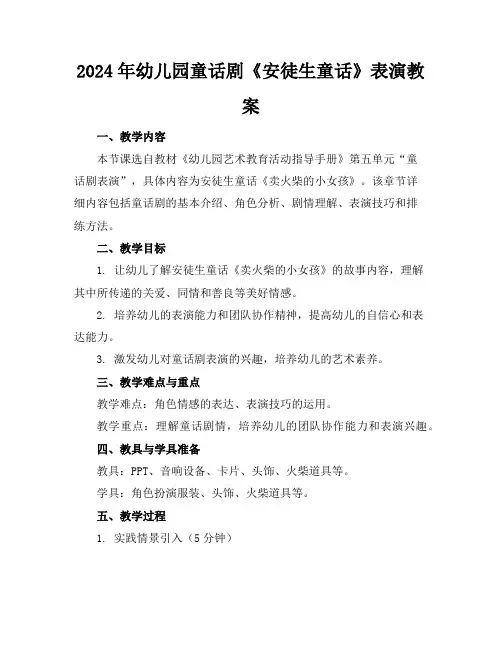 2024年幼儿园童话剧《安徒生童话》表演教案

一、教学内容

本节课选自教材《幼儿园艺术教育活动指导手册》第五单元“童话剧表演”，具体内容为安徒生童话《卖火柴的小女孩》。该章节详细内容包括童话剧的基本介绍、角色分析、剧情理解、表演技巧和排练方法。

二、教学目标

1. 让幼儿了解安徒生童话《卖火柴的小女孩》的故事内容，理解其中所传递的关爱、同情和善良等美好情感。

2. 培养幼儿的表演能力和团队协作精神，提高幼儿的自信心和表达能力。

3. 激发幼儿对童话剧表演的兴趣，培养幼儿的艺术素养。

三、教学难点与重点

教学难点：角色情感的表达、表演技巧的运用。

教学重点：理解童话剧情，培养幼儿的团队协作能力和表演兴趣。

四、教具与学具准备

教具：PPT、音响设备、卡片、头饰、火柴道具等。

学具：角色扮演服装、头饰、火柴道具等。

五、教学过程

1. 实践情景引入（5分钟）